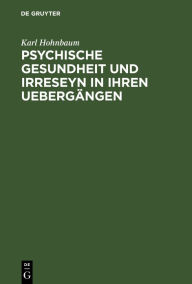 DE GRUYTER

Karl Hohnbaum

PSYCHISCHE GESUNDHEIT UND IRRESEYN IN IHREN UEBERGÄNGEN

DE
G